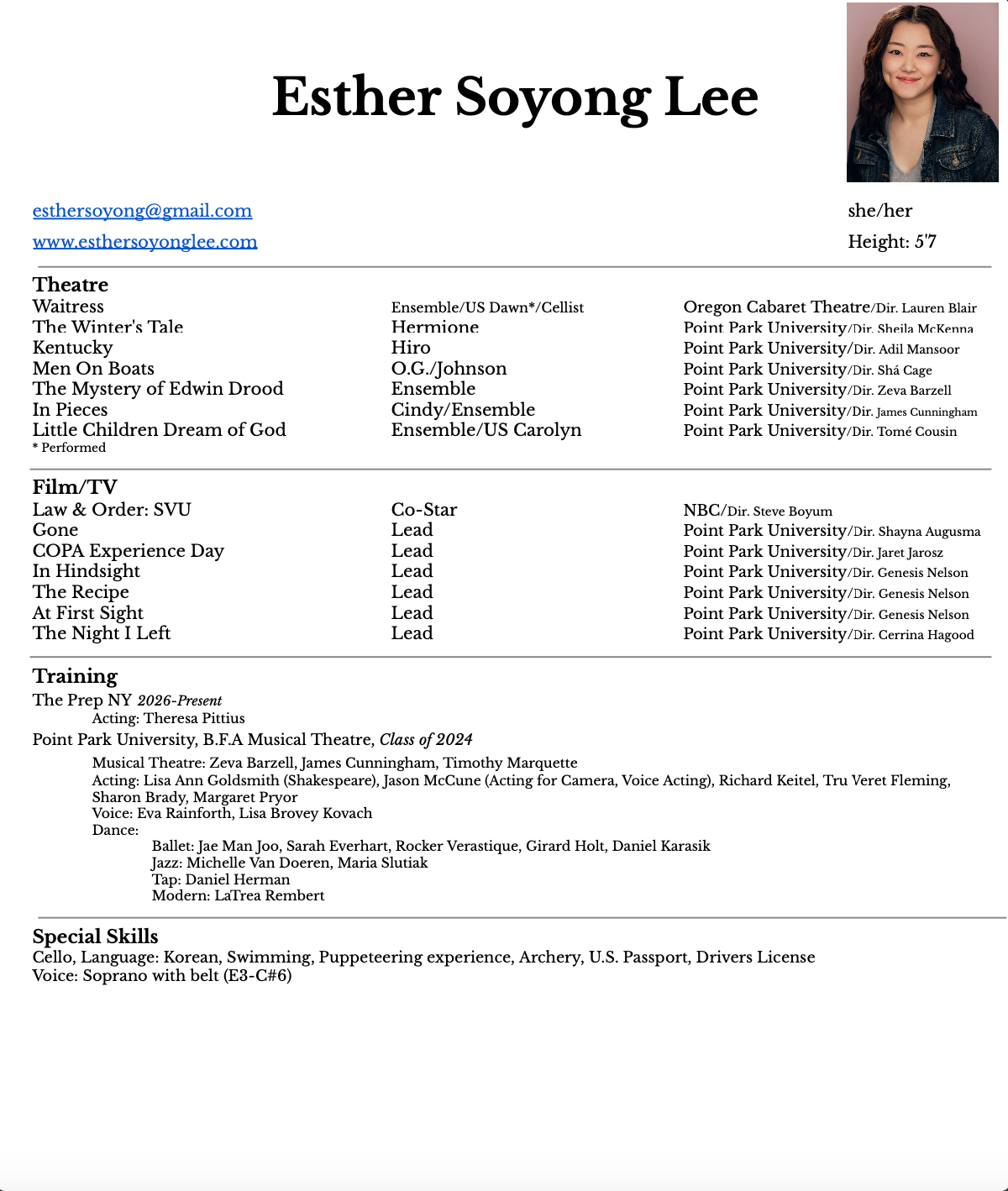 Esther Soyong Lee

esthersoyong@gmail.com
www.esthersoyonglee.com

she/her
Height: 5'7

Theatre

| Waitress | Ensemble/US Dawn*/Cellist | Oregon Cabaret Theatre/Dir. Lauren Blair |
|---|---|---|
| The Winter's Tale | Hermione | Point Park University/Dir. Sheila McKenna |
| Kentucky | Hiro | Point Park University/Dir. Adil Mansoor |
| Men On Boats | O.G./Johnson | Point Park University/Dir. Shá Cage |
| The Mystery of Edwin Drood | Ensemble | Point Park University/Dir. Zeva Barzell |
| In Pieces | Cindy/Ensemble | Point Park University/Dir. James Cunningham |
| Little Children Dream of God | Ensemble/US Carolyn | Point Park University/Dir. Tomé Cousin |

* Performed

Film/TV

| Law & Order: SVU | Co-Star | NBC/Dir. Steve Boyum |
|---|---|---|
| Gone | Lead | Point Park University/Dir. Shayna Augusma |
| COPA Experience Day | Lead | Point Park University/Dir. Jaret Jarosz |
| In Hindsight | Lead | Point Park University/Dir. Genesis Nelson |
| The Recipe | Lead | Point Park University/Dir. Genesis Nelson |
| At First Sight | Lead | Point Park University/Dir. Genesis Nelson |
| The Night I Left | Lead | Point Park University/Dir. Cerrina Hagood |

Training
The Prep NY 2026-Present
Acting: Theresa Pittius
Point Park University, B.F.A Musical Theatre, Class of 2024
Musical Theatre: Zeva Barzell, James Cunningham, Timothy Marquette
Acting: Lisa Ann Goldsmith (Shakespeare), Jason McCune (Acting for Camera, Voice Acting), Richard Keitel, Tru Veret Fleming, Sharon Brady, Margaret Pryor
Voice: Eva Rainforth, Lisa Brovey Kovach
Dance:
Ballet: Jae Man Joo, Sarah Everhart, Rocker Verastique, Girard Holt, Daniel Karasik
Jazz: Michelle Van Doeren, Maria Slutiak
Tap: Daniel Herman
Modern: LaTrea Rembert

Special Skills
Cello, Language: Korean, Swimming, Puppeteering experience, Archery, U.S. Passport, Drivers License
Voice: Soprano with belt (E3-C#6)